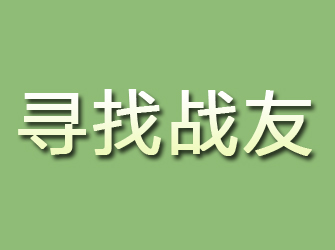 寻找战友